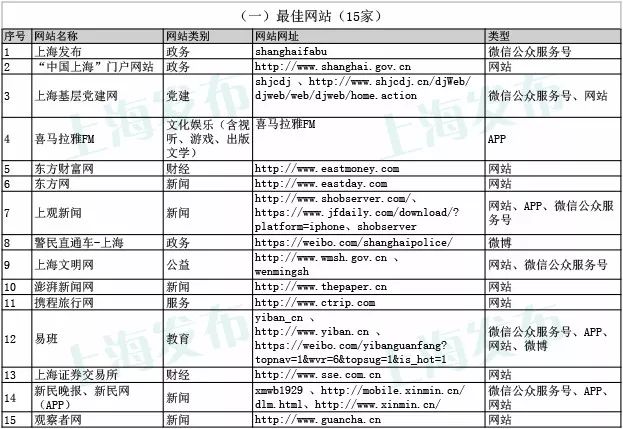 （一）最佳网站（15家）

| 序号 | 网站名称 | 网站类别 | 网站网址 | 类型 |
|---|---|---|---|---|
| 1 | 上海发布 | 政务 | shanghaifabu | 微信公众服务号 |
| 2 | “中国上海”门户网站 | 政务 | http://www.shanghai.gov.cn | 网站 |
| 3 | 上海基层党建网 | 党建 | shjcdj 、http://www.shjcdj.cn/djWeb/djweb/web/djweb/home.action | 微信公众服务号、网站 |
| 4 | 喜马拉雅FM | 文化娱乐（含视听、游戏、出版文学） | 喜马拉雅FM | APP |
| 5 | 东方财富网 | 财经 | http://www.eastmoney.com | 网站 |
| 6 | 东方网 | 新闻 | http://www.eastday.com | 网站 |
| 7 | 上观新闻 | 新闻 | http://www.shobserver.com/、https://www.jfdaily.com/download/?platform=iphone、shobserver | 网站、APP、微信公众服务号 |
| 8 | 警民直通车-上海 | 政务 | https://weibo.com/shanghaipolice/ | 微博 |
| 9 | 上海文明网 | 公益 | http://www.wmsh.gov.cn 、wenmingsh | 网站、微信公众服务号 |
| 10 | 澎湃新闻网 | 新闻 | http://www.thepaper.cn | 网站 |
| 11 | 携程旅行网 | 服务 | http://www.ctrip.com | 网站 |
| 12 | 易班 | 教育 | yiban_cn 、http://www.yiban.cn 、https://weibo.com/yibanguanfang?topnav=1&wvr=6&topsug=1&is_hot=1 | 微信公众服务号、APP、网站、微博 |
| 13 | 上海证券交易所 | 财经 | http://www.sse.com.cn | 网站 |
| 14 | 新民晚报、新民网（APP） | 新闻 | xmwb1929 、http://mobile.xinmin.cn/dlm.html、http://www.xinmin.cn/ | 微信公众服务号、APP、网站 |
| 15 | 观察者网 | 新闻 | http://www.guancha.cn | 网站 |

上海发布